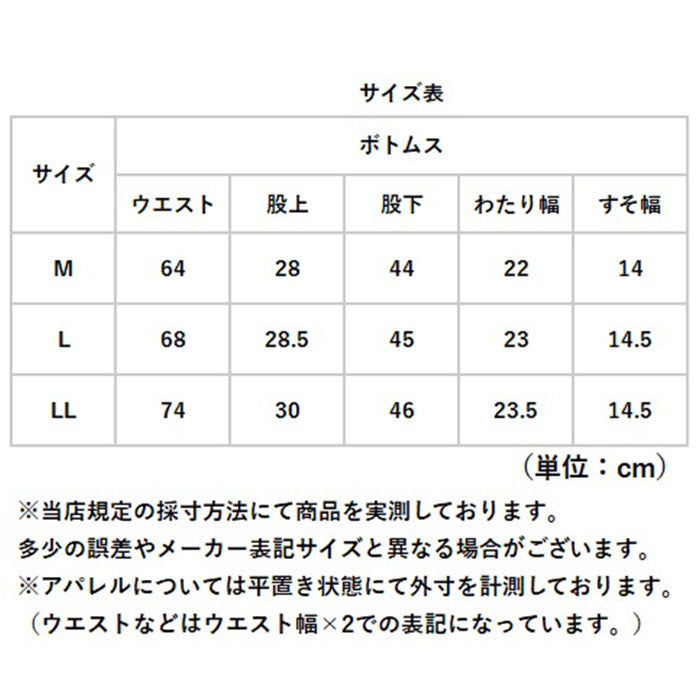 サイズ表

| サイズ | ボトムス | | | | |
|---|---|---|---|---|---|
| | ウエスト | 股上 | 股下 | わたり幅 | すそ幅 |
| M | 64 | 28 | 44 | 22 | 14 |
| L | 68 | 28.5 | 45 | 23 | 14.5 |
| LL | 74 | 30 | 46 | 23.5 | 14.5 |

（単位：cm）

※当店規定の採寸方法にて商品を実測しております。
多少の誤差やメーカー表記サイズと異なる場合がございます。
※アパレルについては平置き状態にて外寸を計測しております。
（ウエストなどはウエスト幅×2での表記になっています。）